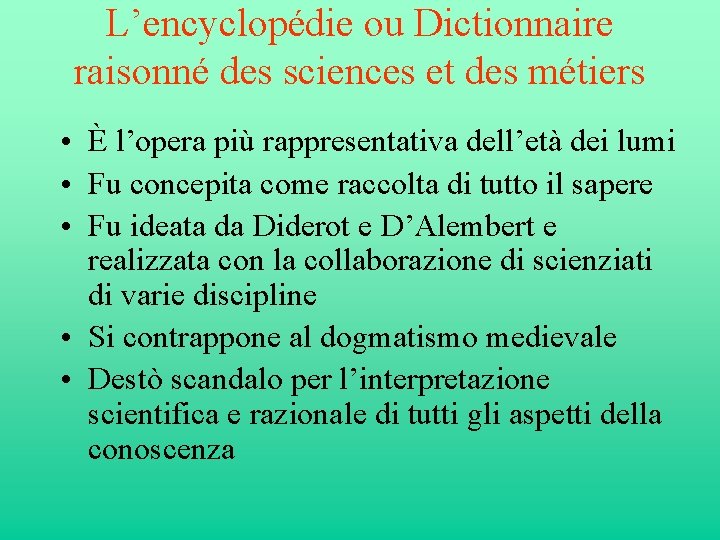 L’encyclopédie ou Dictionnaire raisonné des sciences et des métiers

• È l’opera più rappresentativa dell’età dei lumi
• Fu concepita come raccolta di tutto il sapere
• Fu ideata da Diderot e D’Alembert e realizzata con la collaborazione di scienziati di varie discipline
• Si contrappone al dogmatismo medievale
• Destò scandalo per l’interpretazione scientifica e razionale di tutti gli aspetti della conoscenza